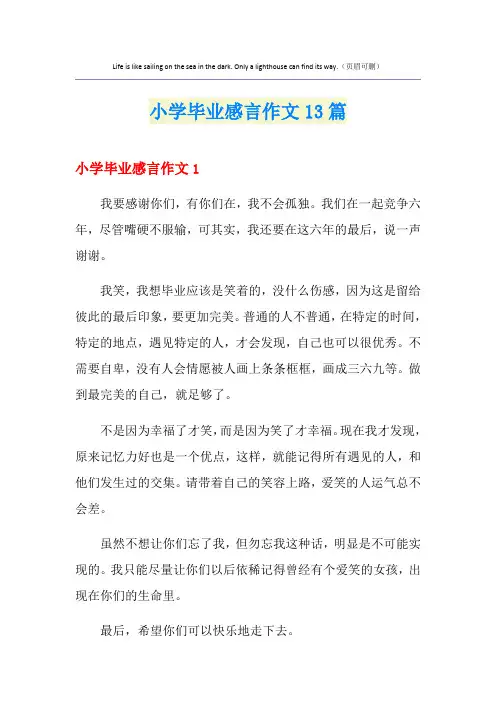 Life is like sailing on the sea in the dark. Only a lighthouse can find its way.（页眉可删）

小学毕业感言作文13篇

小学毕业感言作文1

我要感谢你们，有你们在，我不会孤独。我们在一起竞争六年，尽管嘴硬不服输，可其实，我还要在这六年的最后，说一声谢谢。

我笑，我想毕业应该是笑着的，没什么伤感，因为这是留给彼此的最后印象，要更加完美。普通的人不普通，在特定的时间，特定的地点，遇见特定的人，才会发现，自己也可以很优秀。不需要自卑，没有人会情愿被人画上条条框框，画成三六九等。做到最完美的自己，就足够了。

不是因为幸福了才笑，而是因为笑了才幸福。现在我才发现，原来记忆力好也是一个优点，这样，就能记得所有遇见的人，和他们发生过的交集。请带着自己的笑容上路，爱笑的人运气总不会差。

虽然不想让你们忘了我，但勿忘我这种话，明显是不可能实现的。我只能尽量让你们以后依稀记得曾经有个爱笑的女孩，出现在你们的生命里。

最后，希望你们可以快乐地走下去。